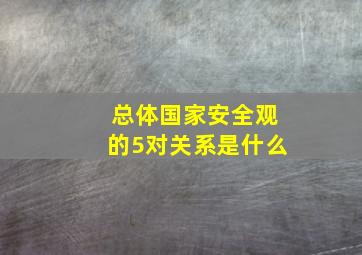 总体国家安全观的5对关系是什么